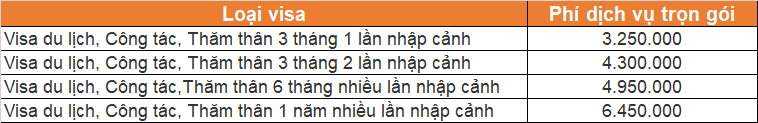 | Loại visa | Phí dịch vụ trọn gói |
|---|---|
| Visa du lịch, Công tác, Thăm thân 3 tháng 1 lần nhập cảnh | 3.250.000 |
| Visa du lịch, Công tác, Thăm thân 3 tháng 2 lần nhập cảnh | 4.300.000 |
| Visa du lịch, Công tác,Thăm thân 6 tháng nhiều lần nhập cảnh | 4.950.000 |
| Visa du lịch, Công tác, Thăm thân 1 năm nhiều lần nhập cảnh | 6.450.000 |